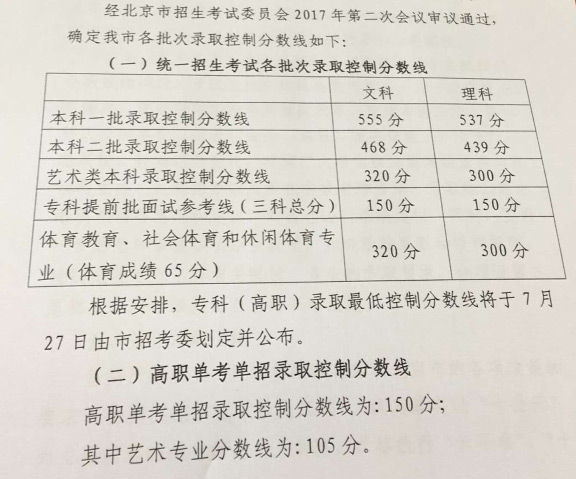 经北京市招生考试委员会2017年第二次会议审议通过，确定我市各批次录取控制分数线如下：

（一）统一招生考试各批次录取控制分数线

|  | 文科 | 理科 |
|---|---|---|
| 本科一批录取控制分数线 | 555分 | 537分 |
| 本科二批录取控制分数线 | 468分 | 439分 |
| 艺术类本科录取控制分数线 | 320分 | 300分 |
| 专科提前批面试参考线（三科总分） | 150分 | 150分 |
| 体育教育、社会体育和休闲体育专业（体育成绩65分） | 320分 | 300分 |

根据安排，专科（高职）录取最低控制分数线将于7月27日由市招考委划定并公布。

（二）高职单考单招录取控制分数线

高职单考单招录取控制分数线为：150分；

其中艺术专业分数线为：105分。